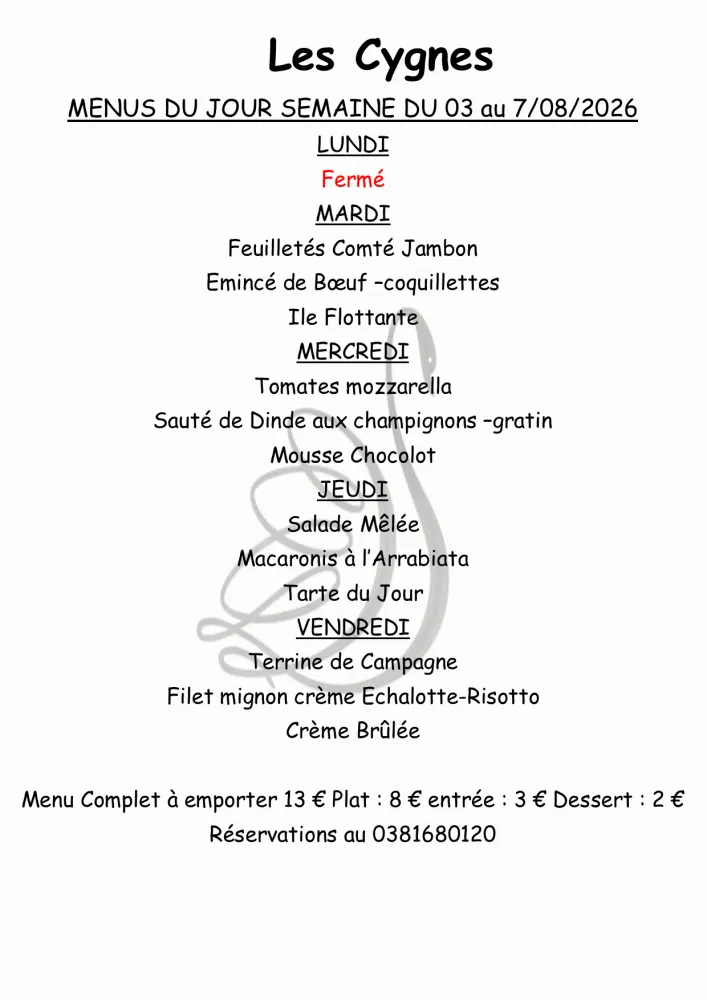 Les Cygnes

MENUS DU JOUR SEMAINE DU 03 au 7/08/2026

LUNDI

Fermé

MARDI

Feuilletés Comté Jambon

Emincé de Bœuf –coquillettes

Ile Flottante

MERCREDI

Tomates mozzarella

Sauté de Dinde aux champignons –gratin

Mousse Chocolot

JEUDI

Salade Mêlée

Macaronis à l'Arrabiata

Tarte du Jour

VENDREDI

Terrine de Campagne

Filet mignon crème Echalotte-Risotto

Crème Brûlée

Menu Complet à emporter 13 € Plat : 8 € entrée : 3 € Dessert : 2 €

Réservations au 0381680120